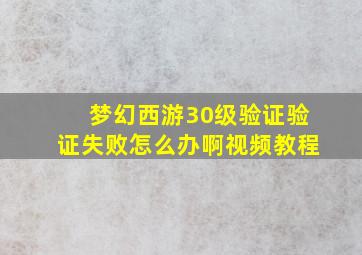 梦幻西游30级验证验证失败怎么办啊视频教程